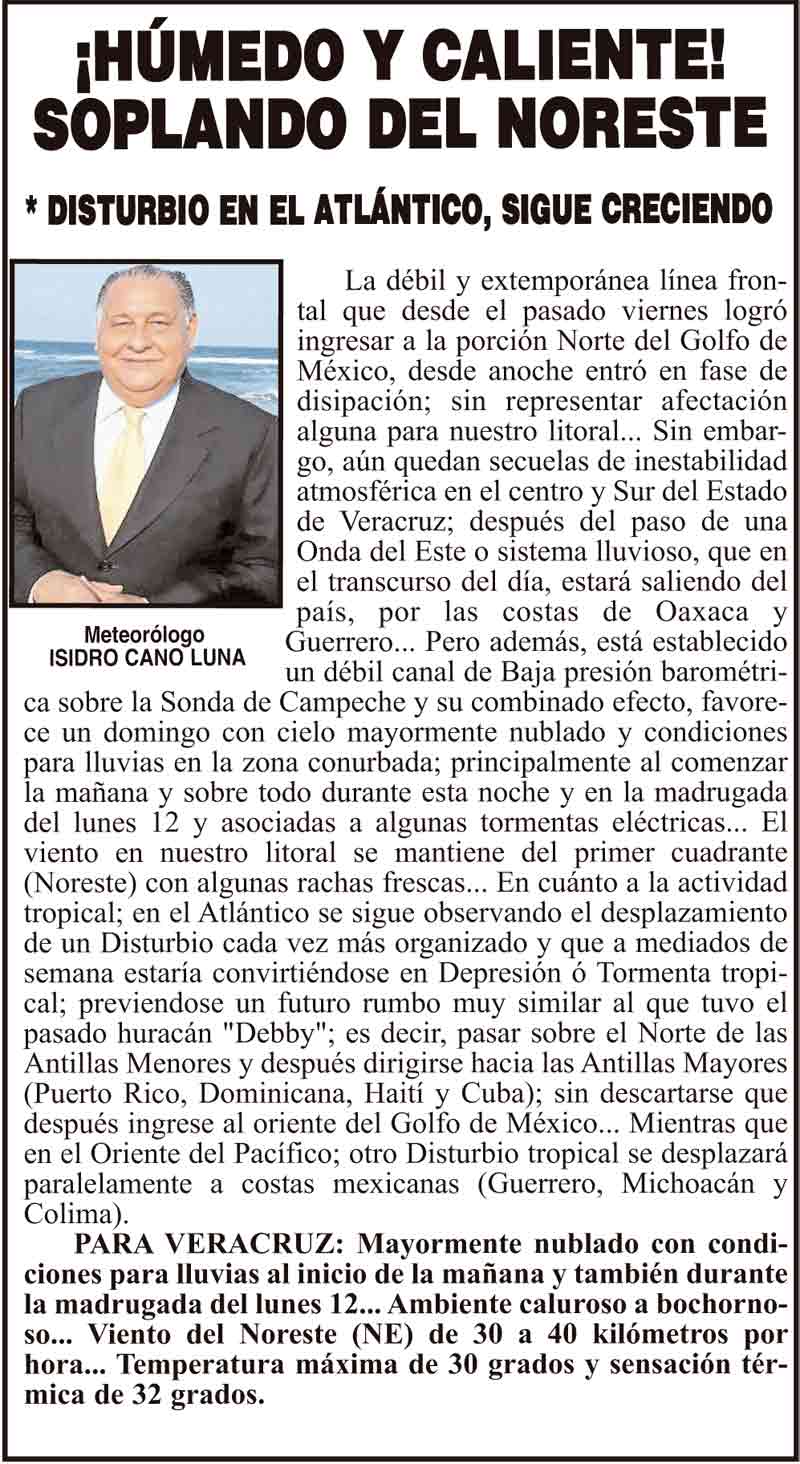 ¡HÚMEDO Y CALIENTE! SOPLANDO DEL NORESTE

* DISTURBIO EN EL ATLÁNTICO, SIGUE CRECIENDO

Meteorólogo
ISIDRO CANO LUNA

La débil y extemporánea línea frontal que desde el pasado viernes logró ingresar a la porción Norte del Golfo de México, desde anoche entró en fase de disipación; sin representar afectación alguna para nuestro litoral... Sin embargo, aún quedan secuelas de inestabilidad atmosférica en el centro y Sur del Estado de Veracruz; después del paso de una Onda del Este o sistema lluvioso, que en el transcurso del día, estará saliendo del país, por las costas de Oaxaca y Guerrero... Pero además, está establecido un débil canal de Baja presión barométrica sobre la Sonda de Campeche y su combinado efecto, favorece un domingo con cielo mayormente nublado y condiciones para lluvias en la zona conurbada; principalmente al comenzar la mañana y sobre todo durante esta noche y en la madrugada del lunes 12 y asociadas a algunas tormentas eléctricas... El viento en nuestro litoral se mantiene del primer cuadrante (Noreste) con algunas rachas frescas... En cuánto a la actividad tropical; en el Atlántico se sigue observando el desplazamiento de un Disturbio cada vez más organizado y que a mediados de semana estaría convirtiéndose en Depresión ó Tormenta tropical; previendose un futuro rumbo muy similar al que tuvo el pasado huracán "Debby"; es decir, pasar sobre el Norte de las Antillas Menores y después dirigirse hacia las Antillas Mayores (Puerto Rico, Dominicana, Haití y Cuba); sin descartarse que después ingrese al oriente del Golfo de México... Mientras que en el Oriente del Pacífico; otro Disturbio tropical se desplazará paralelamente a costas mexicanas (Guerrero, Michoacán y Colima).

PARA VERACRUZ: Mayormente nublado con condiciones para lluvias al inicio de la mañana y también durante la madrugada del lunes 12... Ambiente caluroso a bochornoso... Viento del Noreste (NE) de 30 a 40 kilómetros por hora... Temperatura máxima de 30 grados y sensación térmica de 32 grados.